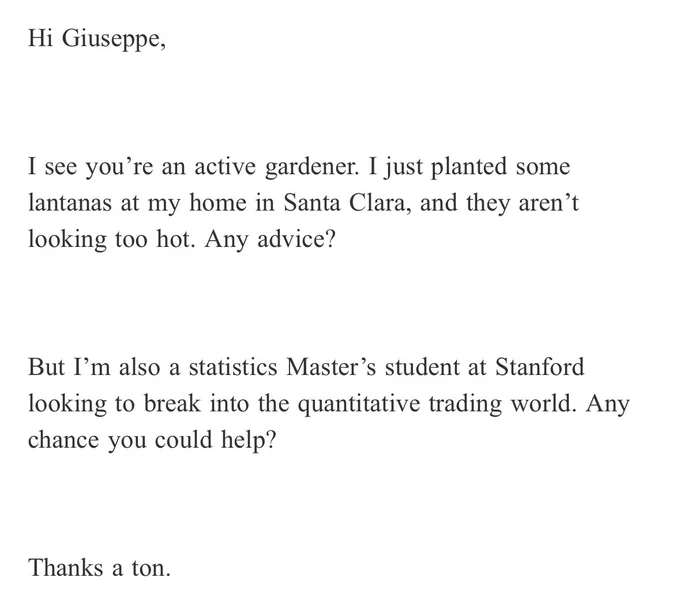 Hi Giuseppe,

I see you’re an active gardener. I just planted some lantanas at my home in Santa Clara, and they aren’t looking too hot. Any advice?

But I’m also a statistics Master’s student at Stanford looking to break into the quantitative trading world. Any chance you could help?

Thanks a ton.